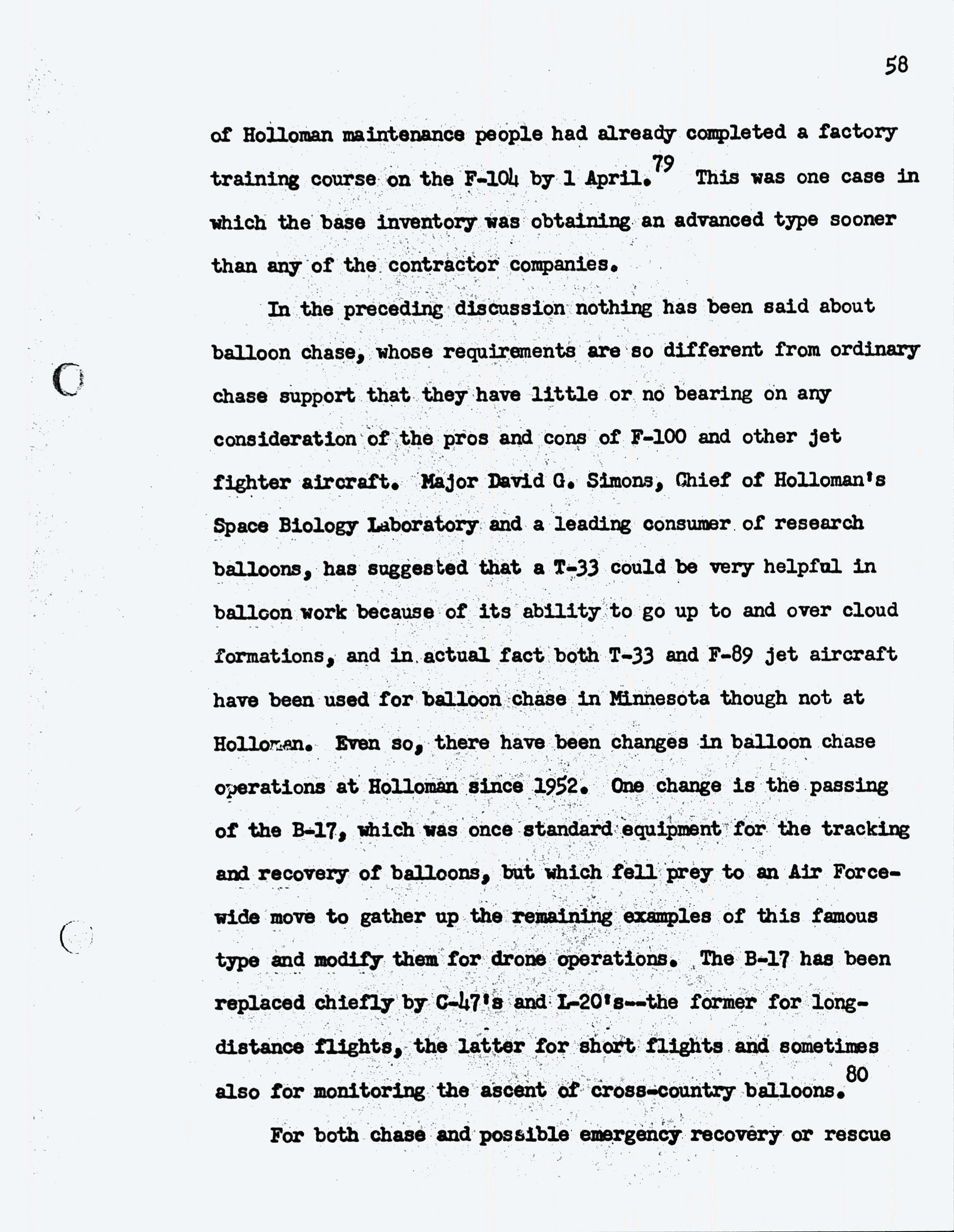 58

of Holloman maintenance people had already completed a factory training course on the F-104 by 1 April.$^{79}$ This was one case in which the base inventory was obtaining an advanced type sooner than any of the contractor companies.

In the preceding discussion nothing has been said about balloon chase, whose requirements are so different from ordinary chase support that they have little or no bearing on any consideration of the pros and cons of F-100 and other jet fighter aircraft. Major David G. Simons, Chief of Holloman's Space Biology Laboratory and a leading consumer of research balloons, has suggested that a T-33 could be very helpful in balloon work because of its ability to go up to and over cloud formations, and in actual fact both T-33 and F-89 jet aircraft have been used for balloon chase in Minnesota though not at Holloman. Even so, there have been changes in balloon chase operations at Holloman since 1952. One change is the passing of the B-17, which was once standard equipment for the tracking and recovery of balloons, but which fell prey to an Air Force-wide move to gather up the remaining examples of this famous type and modify them for drone operations. The B-17 has been replaced chiefly by C-47's and L-20's--the former for long-distance flights, the latter for short flights and sometimes also for monitoring the ascent of cross-country balloons.$^{80}$

For both chase and possible emergency recovery or rescue